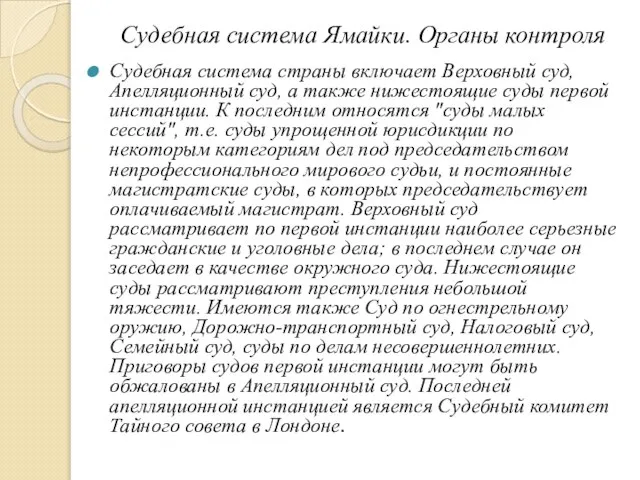 Судебная система Ямайки. Органы контроля

Судебная система страны включает Верховный суд, Апелляционный суд, а также нижестоящие суды первой инстанции. К последним относятся "суды малых сессий", т.е. суды упрощенной юрисдикции по некоторым категориям дел под председательством непрофессионального мирового судьи, и постоянные магистратские суды, в которых председательствует оплачиваемый магистрат. Верховный суд рассматривает по первой инстанции наиболее серьезные гражданские и уголовные дела; в последнем случае он заседает в качестве окружного суда. Нижестоящие суды рассматривают преступления небольшой тяжести. Имеются также Суд по огнестрельному оружию, Дорожно-транспортный суд, Налоговый суд, Семейный суд, суды по делам несовершеннолетних. Приговоры судов первой инстанции могут быть обжалованы в Апелляционный суд. Последней апелляционной инстанцией является Судебный комитет Тайного совета в Лондоне.